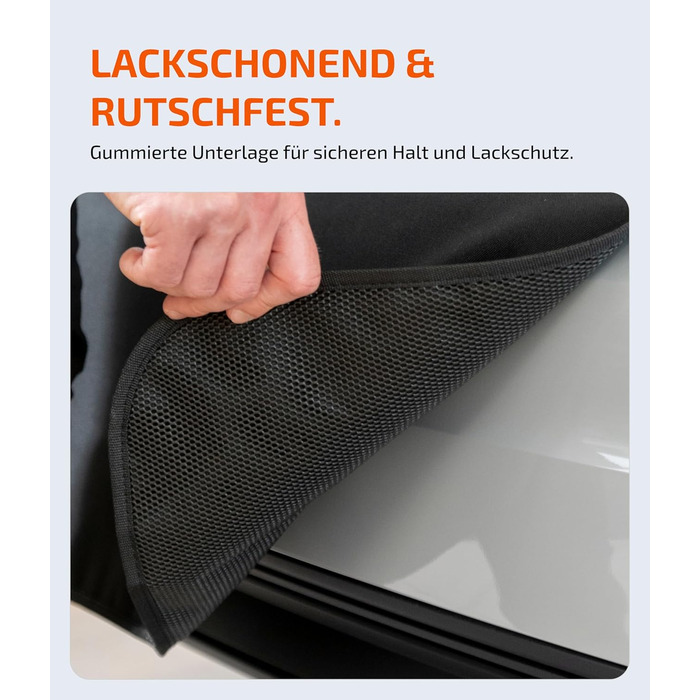 LACKSCHONEND & RUTSCHFEST.

Gummierte Unterlage für sicheren Halt und Lackschutz.